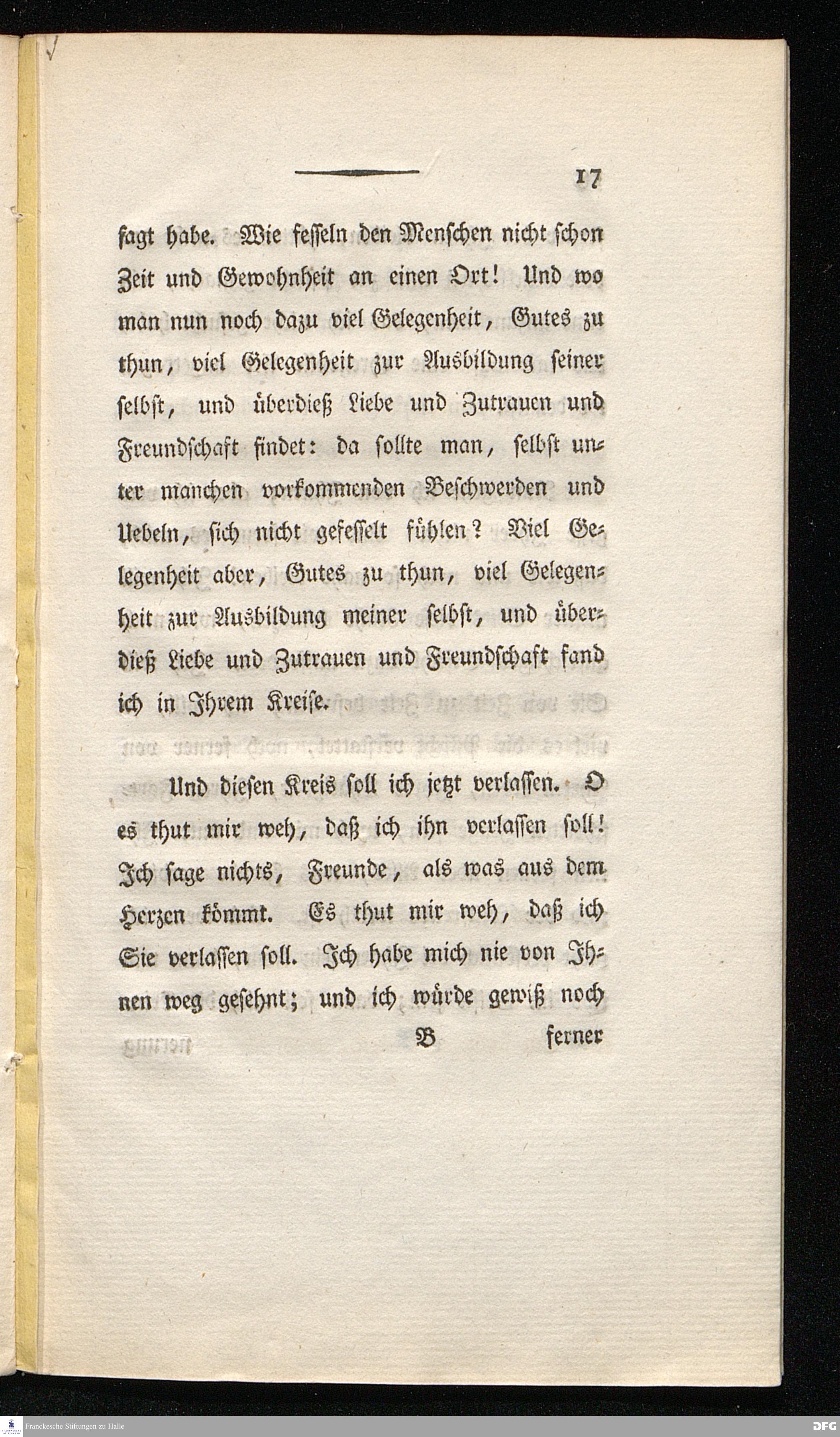 17

ſagt habe. Wie feſſeln den Menſchen nicht ſchon Zeit und Gewohnheit an einen Ort! Und wo man nun noch dazu viel Gelegenheit, Gutes zu thun, viel Gelegenheit zur Ausbildung ſeiner ſelbſt, und überdieß Liebe und Zutrauen und Freundſchaft findet: da ſollte man, ſelbſt unter manchen vorkommenden Beſchwerden und Uebeln, ſich nicht gefeſſelt fühlen? Viel Gelegenheit aber, Gutes zu thun, viel Gelegenheit zur Ausbildung meiner ſelbſt, und überdieß Liebe und Zutrauen und Freundſchaft fand ich in Ihrem Kreiſe.

Und dieſen Kreis ſoll ich jetzt verlaſſen. O es thut mir weh, daß ich ihn verlaſſen ſoll! Ich ſage nichts, Freunde, als was aus dem Herzen kömmt. Es thut mir weh, daß ich Sie verlaſſen ſoll. Ich habe mich nie von Ihnen weg geſehnt; und ich würde gewiß noch

B ferner

Franckesche Stiftungen zu Halle

DFG